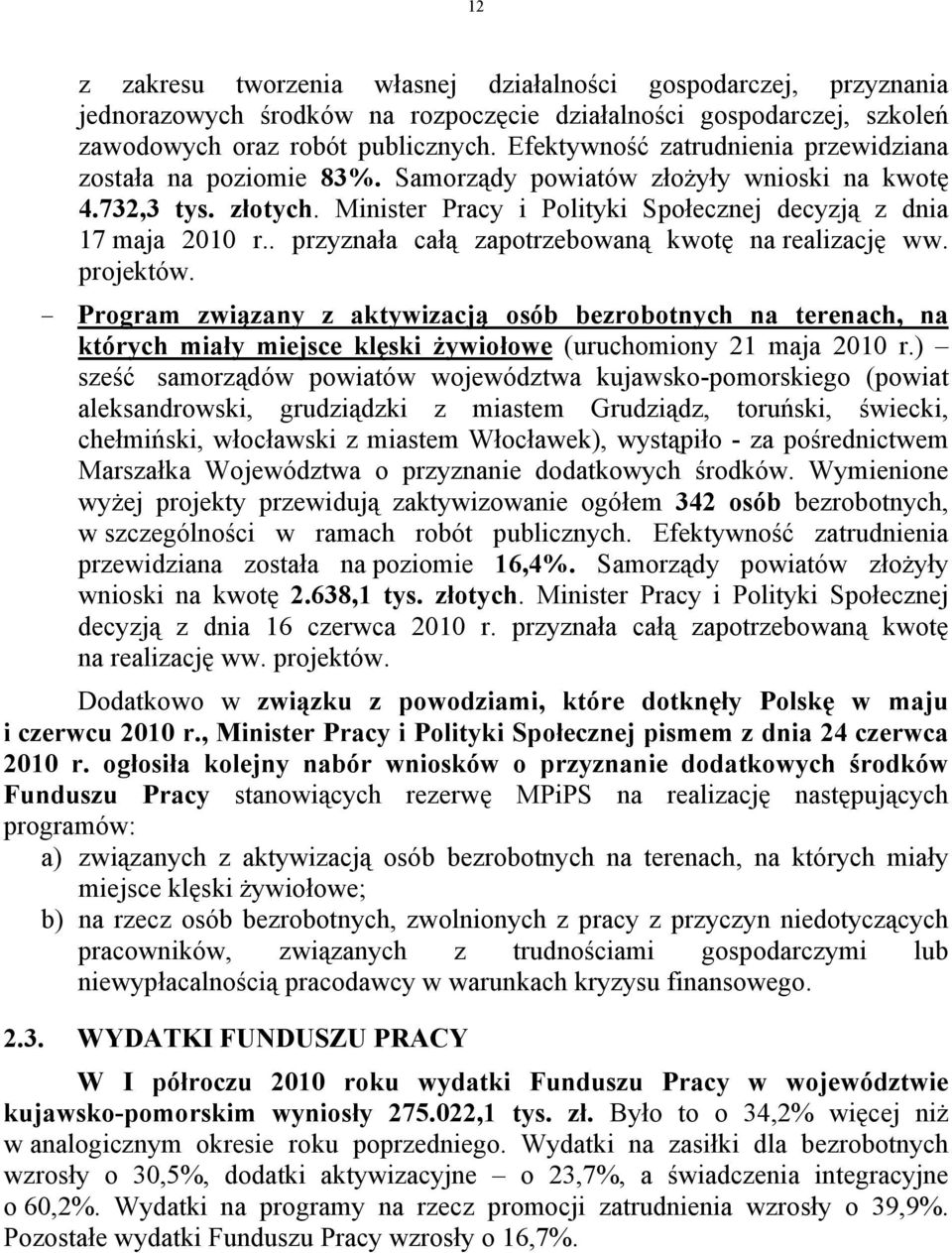 12

z zakresu tworzenia własnej działalności gospodarczej, przyznania jednorazowych środków na rozpoczęcie działalności gospodarczej, szkoleń zawodowych oraz robót publicznych. Efektywność zatrudnienia przewidziana została na poziomie 83%. Samorządy powiatów złożyły wnioski na kwotę 4.732,3 tys. złotych. Minister Pracy i Polityki Społecznej decyzją z dnia 17 maja 2010 r.. przyznała całą zapotrzebowaną kwotę na realizację ww. projektów.

– Program związany z aktywizacją osób bezrobotnych na terenach, na których miały miejsce klęski żywiołowe (uruchomiony 21 maja 2010 r.) – sześć samorządów powiatów województwa kujawsko-pomorskiego (powiat aleksandrowski, grudziądzki z miastem Grudziądz, toruński, świecki, chełmiński, włocławski z miastem Włocławek), wystąpiło - za pośrednictwem Marszałka Województwa o przyznanie dodatkowych środków. Wymienione wyżej projekty przewidują zaktywizowanie ogółem 342 osób bezrobotnych, w szczególności w ramach robót publicznych. Efektywność zatrudnienia przewidziana została na poziomie 16,4%. Samorządy powiatów złożyły wnioski na kwotę 2.638,1 tys. złotych. Minister Pracy i Polityki Społecznej decyzją z dnia 16 czerwca 2010 r. przyznała całą zapotrzebowaną kwotę na realizację ww. projektów.

Dodatkowo w związku z powodziami, które dotknęły Polskę w maju i czerwcu 2010 r., Minister Pracy i Polityki Społecznej pismem z dnia 24 czerwca 2010 r. ogłosiła kolejny nabór wniosków o przyznanie dodatkowych środków Funduszu Pracy stanowiących rezerwę MPiPS na realizację następujących programów:
a) związanych z aktywizacją osób bezrobotnych na terenach, na których miały miejsce klęski żywiołowe;
b) na rzecz osób bezrobotnych, zwolnionych z pracy z przyczyn niedotyczących pracowników, związanych z trudnościami gospodarczymi lub niewypłacalnością pracodawcy w warunkach kryzysu finansowego.

2.3. WYDATKI FUNDUSZU PRACY

W I półroczu 2010 roku wydatki Funduszu Pracy w województwie kujawsko-pomorskim wyniosły 275.022,1 tys. zł. Było to o 34,2% więcej niż w analogicznym okresie roku poprzedniego. Wydatki na zasiłki dla bezrobotnych wzrosły o 30,5%, dodatki aktywizacyjne – o 23,7%, a świadczenia integracyjne o 60,2%. Wydatki na programy na rzecz promocji zatrudnienia wzrosły o 39,9%. Pozostałe wydatki Funduszu Pracy wzrosły o 16,7%.